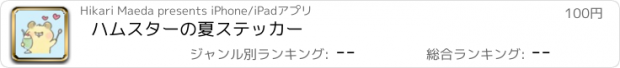 Hikari Maeda presents iPhone/iPadアプリ

100円

ハムスターの夏ステッカー

ジャンル別ランキング: --

総合ランキング: --